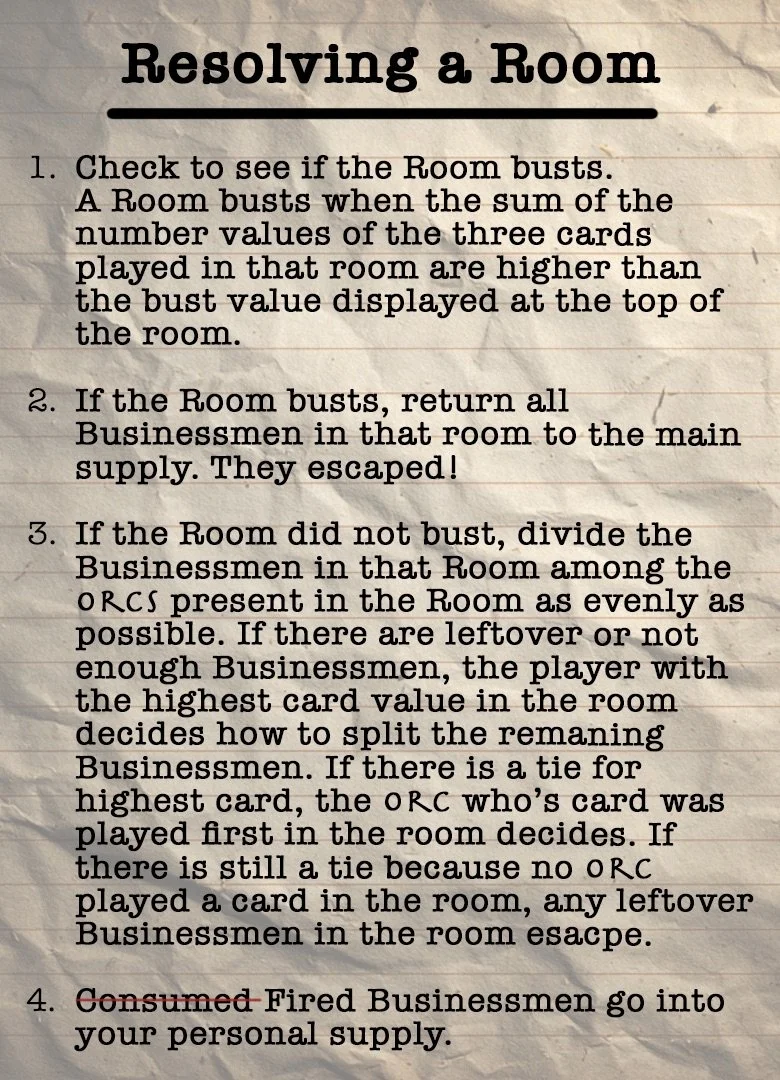 Resolving a Room

1. Check to see if the Room busts. A Room busts when the sum of the number values of the three cards played in that room are higher than the bust value displayed at the top of the room.

2. If the Room busts, return all Businessmen in that room to the main supply. They escaped!

3. If the Room did not bust, divide the Businessmen in that Room among the ORCS present in the Room as evenly as possible. If there are leftover or not enough Businessmen, the player with the highest card value in the room decides how to split the remaning Businessmen. If there is a tie for highest card, the ORC who's card was played first in the room decides. If there is still a tie because no ORC played a card in the room, any leftover Businessmen in the room esacpe.

4. ~~Consumed~~ Fired Businessmen go into your personal supply.